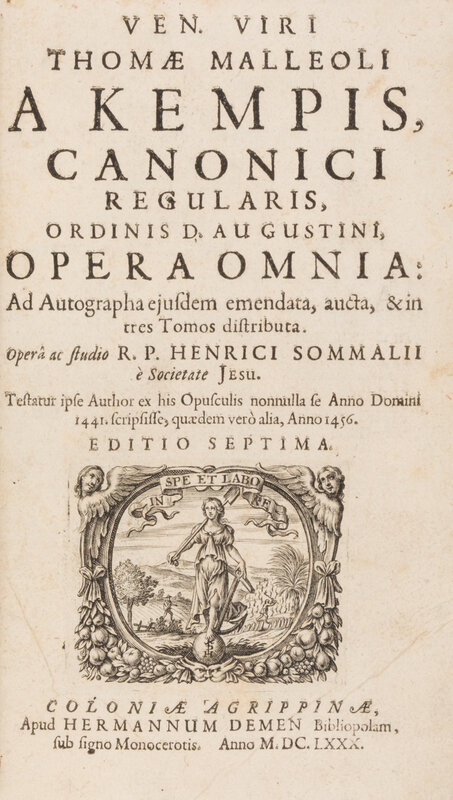 VEN. VIRI
THOMÆ MALLEOLI
A KEMPIS,
CANONICI
REGULARIS,
ORDINIS D. AUGUSTINI,
OPERA OMNIA:
Ad Autographa ejusdem emendata, aucta, & in tres Tomos distributa.

Operâ ac studio R. P. HENRICI SOMMALII è Societate JESU.

Testatur ipse Author ex his Opusculis nonnulla se Anno Domini 1441. scripsisse, quædem verò alia, Anno 1456.

EDITIO SEPTIMA.

SPE ET LABO
IN RE

COLONIÆ AGRIPPINÆ,
Apud HERMANNUM DEMEN Bibliopolam, sub signo Monocerotis. Anno M. DC. LXXX.